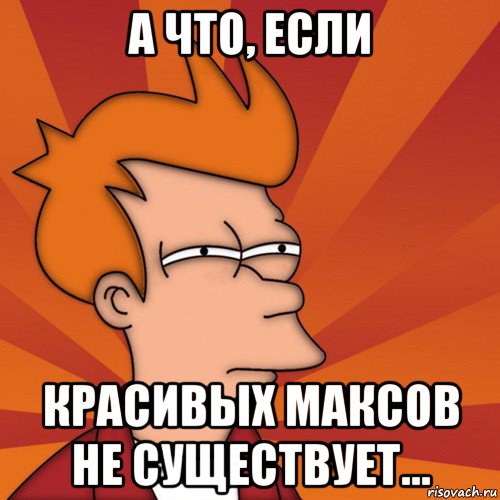 А ЧТО, ЕСЛИ

КРАСИВЫХ МАКСОВ НЕ СУЩЕСТВУЕТ...

risovach.ru